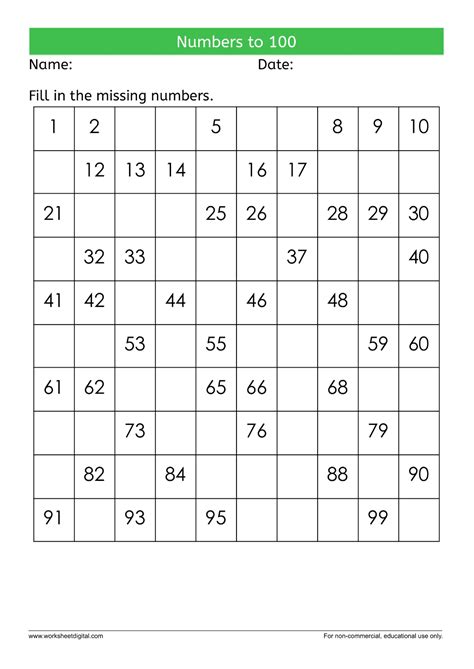 Numbers to 100

Name: Date:

Fill in the missing numbers.

| 1 | 2 | | | 5 | | | 8 | 9 | 10 |
|---|---|---|---|---|---|---|---|---|---|
| | 12 | 13 | 14 | | 16 | 17 | | | |
| 21 | | | | 25 | 26 | | 28 | 29 | 30 |
| | 32 | 33 | | | | 37 | | | 40 |
| 41 | 42 | | 44 | | 46 | | 48 | | |
| | | 53 | | 55 | | | | 59 | 60 |
| 61 | 62 | | | 65 | 66 | | 68 | | |
| | | 73 | | | 76 | | | 79 | |
| | 82 | | 84 | | | | 88 | | 90 |
| 91 | | 93 | | 95 | | | | 99 | |

www.worksheetdigital.com

For non-commercial, educational use only.